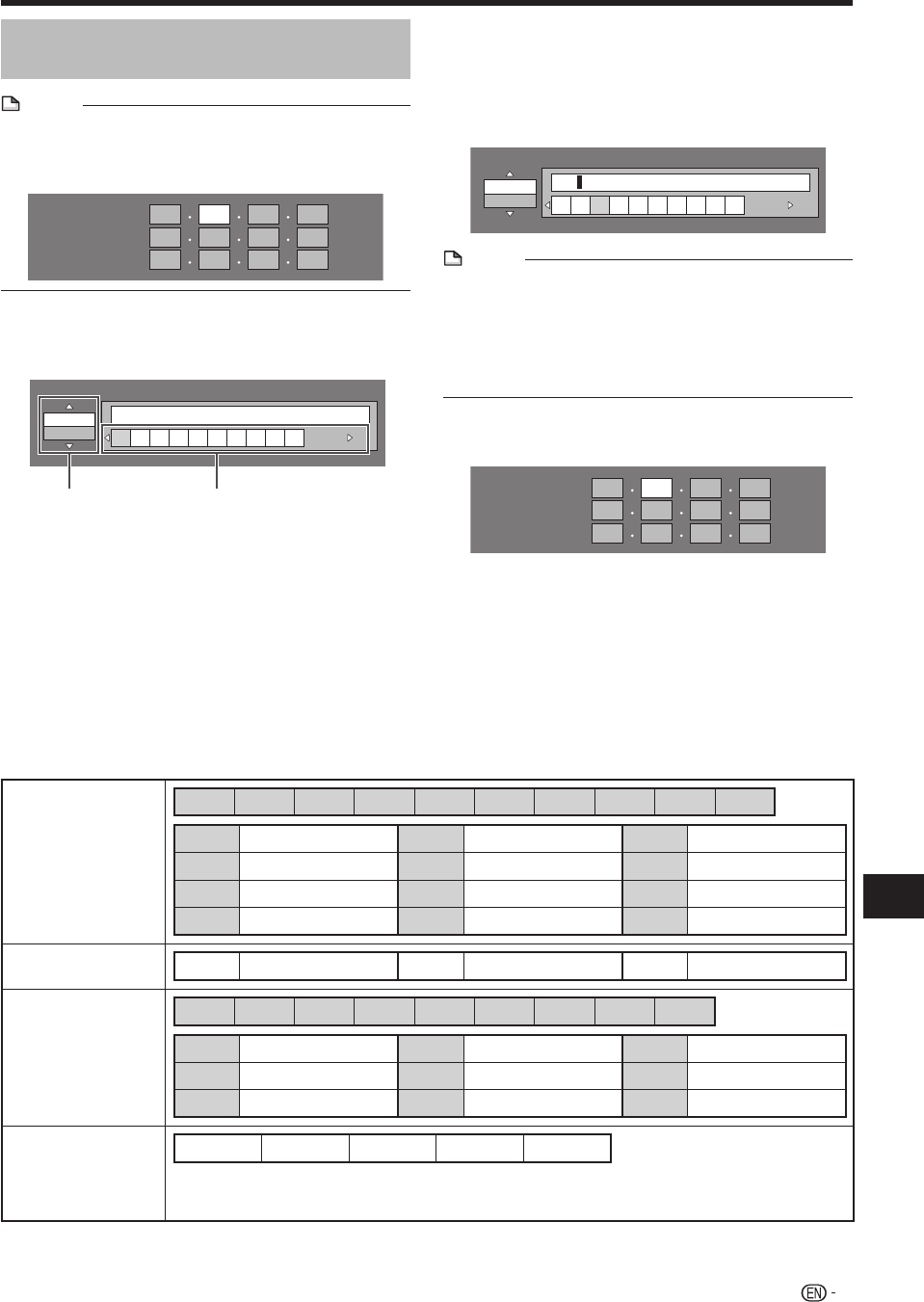 EN -